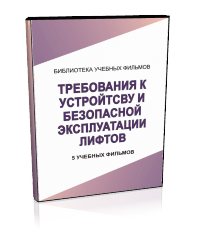 БИБЛИОТЕКА УЧЕБНЫХ ФИЛЬМОВ

ТРЕБОВАНИЯ К УСТРОЙТСВУ И БЕЗОПАСНОЙ ЭКСПЛУАТАЦИИ ЛИФТОВ

5 УЧЕБНЫХ ФИЛЬМОВ